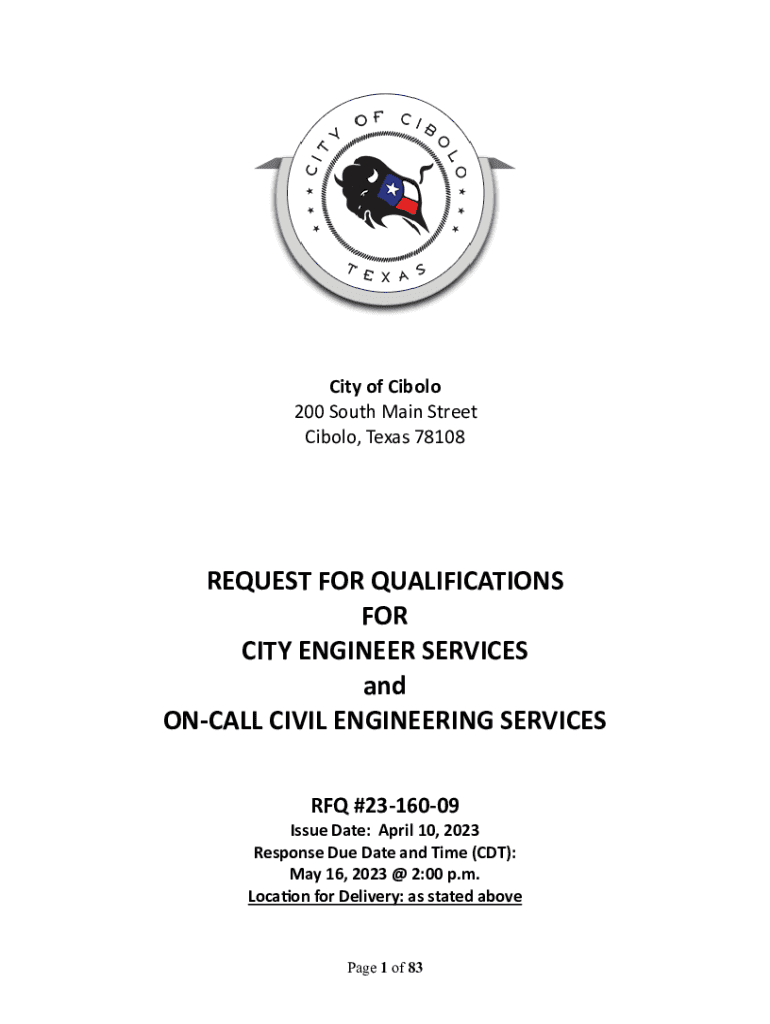 CITY OF CIBOLO
TEXAS

City of Cibolo
200 South Main Street
Cibolo, Texas 78108

REQUEST FOR QUALIFICATIONS
FOR
CITY ENGINEER SERVICES
and
ON-CALL CIVIL ENGINEERING SERVICES

RFQ #23-160-09
Issue Date: April 10, 2023
Response Due Date and Time (CDT):
May 16, 2023 @ 2:00 p.m.
Location for Delivery: as stated above

Page 1 of 83